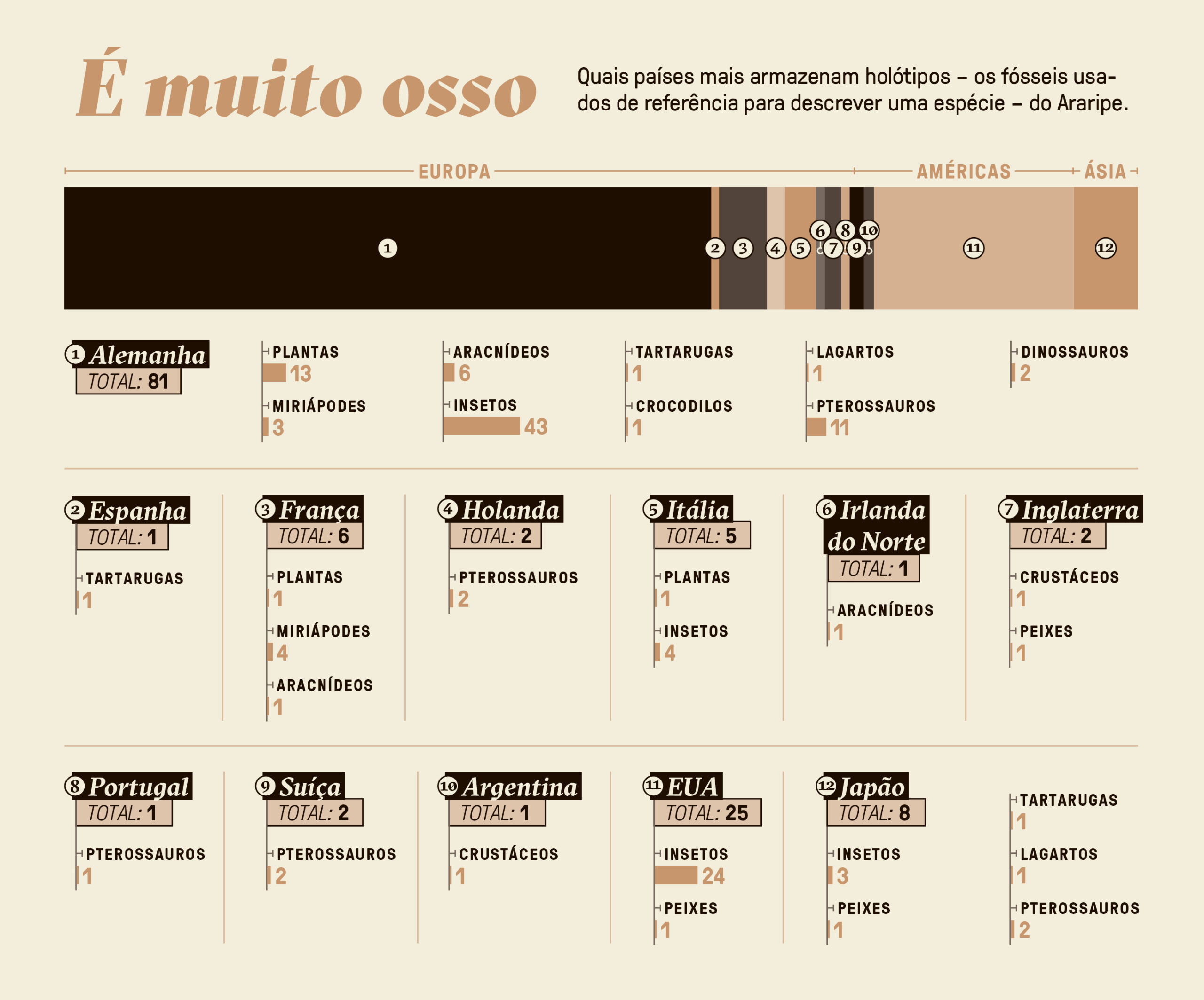 É muito osso

Quais países mais armazenam holótipos – os fósseis usados de referência para descrever uma espécie – do Araripe.

EUROPA
AMÉRICAS
ÁSIA

1 2 3 4 5 6 7 8 9 10 11 12

1 Alemanha
TOTAL: 81

PLANTAS
13
MIRIÁPODES
3

ARACNÍDEOS
6
INSETOS
43

TARTARUGAS
1
CROCODILOS
1

LAGARTOS
1
PTEROSSAUROS
11

DINOSSAUROS
2

2 Espanha
TOTAL: 1
TARTARUGAS
1

3 França
TOTAL: 6
PLANTAS
1
MIRIÁPODES
4
ARACNÍDEOS
1

4 Holanda
TOTAL: 2
PTEROSSAUROS
2

5 Itália
TOTAL: 5
PLANTAS
1
INSETOS
4

6 Irlanda do Norte
TOTAL: 1
ARACNÍDEOS
1

7 Inglaterra
TOTAL: 2
CRUSTÁCEOS
1
PEIXES
1

8 Portugal
TOTAL: 1
PTEROSSAUROS
1

9 Suíça
TOTAL: 2
PTEROSSAUROS
2

10 Argentina
TOTAL: 1
CRUSTÁCEOS
1

11 EUA
TOTAL: 25
INSETOS
24
PEIXES
1

12 Japão
TOTAL: 8
INSETOS
3
PEIXES
1

TARTARUGAS
1
LAGARTOS
1
PTEROSSAUROS
2